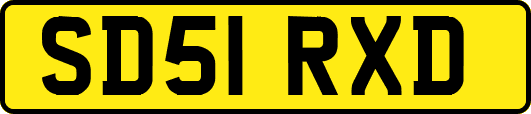 SD51 RXD